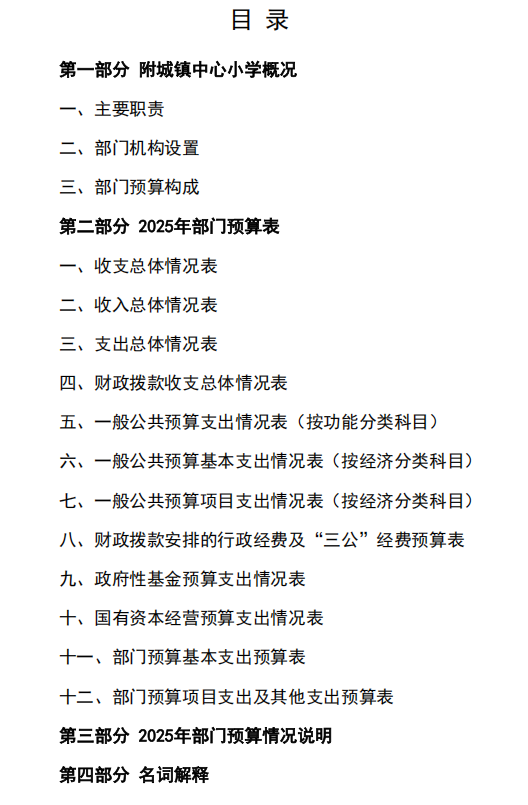 目 录

第一部分 附城镇中心小学概况

一、主要职责

二、部门机构设置

三、部门预算构成

第二部分 2025年部门预算表

一、收支总体情况表

二、收入总体情况表

三、支出总体情况表

四、财政拨款收支总体情况表

五、一般公共预算支出情况表（按功能分类科目）

六、一般公共预算基本支出情况表（按经济分类科目）

七、一般公共预算项目支出情况表（按经济分类科目）

八、财政拨款安排的行政经费及“三公”经费预算表

九、政府性基金预算支出情况表

十、国有资本经营预算支出情况表

十一、部门预算基本支出预算表

十二、部门预算项目支出及其他支出预算表

第三部分 2025年部门预算情况说明

第四部分 名词解释